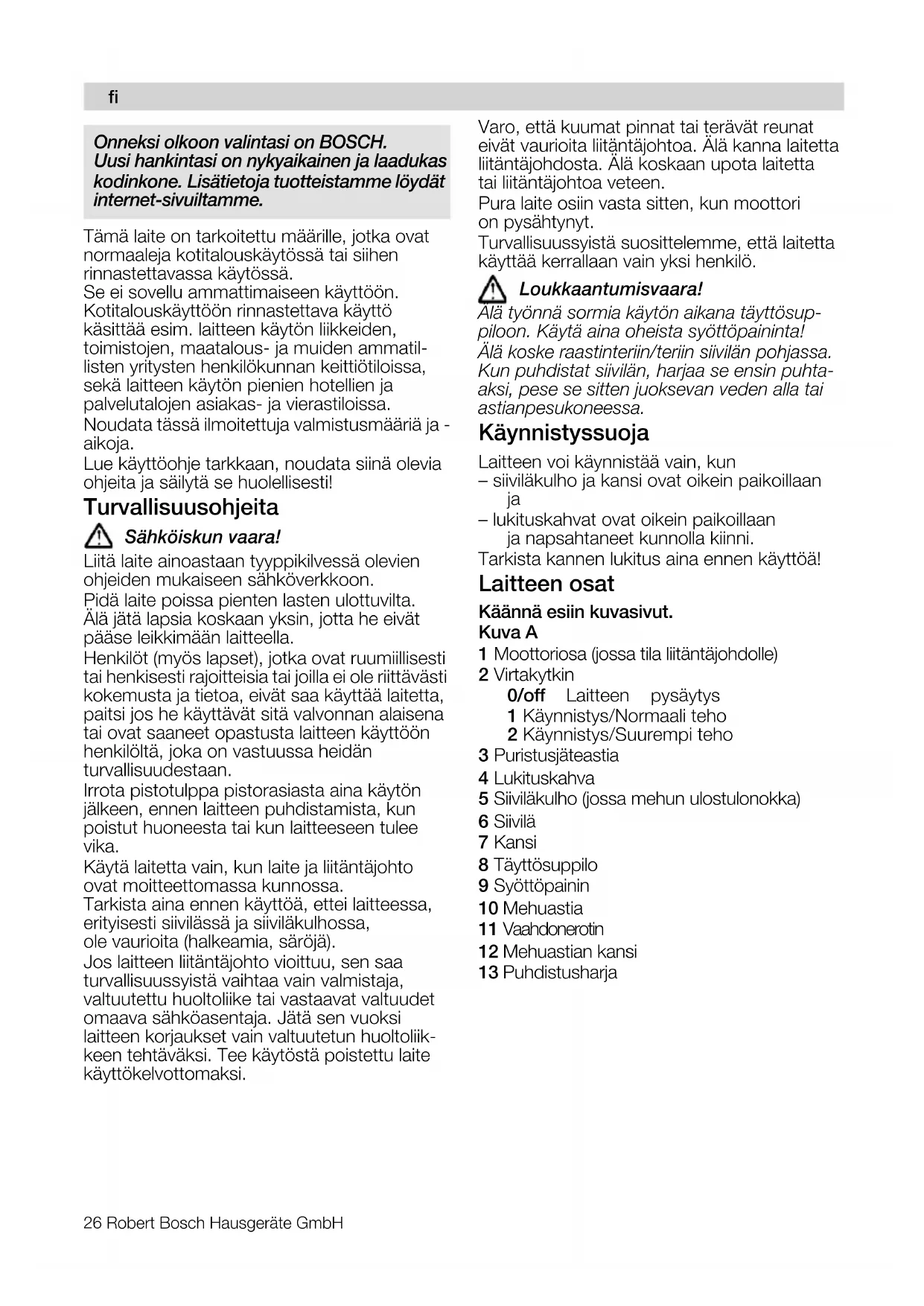 fi

Onneksi olkoon valintasi on BOSCH. Uusi hankintasi on nykyaikainen ja laadukas kodinkone. Lisätietoja tuotteistamme löydät internet-sivuiltamme.

Tämä laite on tarkoitettu määrille, jotka ovat normaaleja kotitalouskäytössä tai siihen rinnastettavassa käytössä.
Se ei sovellu ammattimaiseen käyttöön. Kotitalouskäyttöön rinnastettava käyttö käsittää esim. laitteen käytön liikkeiden, toimistojen, maatalous- ja muiden ammatillisten yritysten henkilökunnan keittiötiloissa, sekä laitteen käytön pienien hotellien ja palvelutalojen asiakas- ja vierastiloissa.
Noudata tässä ilmoitettuja valmistusmääriä ja -aikoja.
Lue käyttöohje tarkkaan, noudata siinä olevia ohjeita ja säilytä se huolellisesti!

Turvallisuusohjeita

Sähköiskun vaara!
Liitä laite ainoastaan tyyppikilvessä olevien ohjeiden mukaiseen sähköverkkoon.
Pidä laite poissa pienten lasten ulottuvilta. Älä jätä lapsia koskaan yksin, jotta he eivät pääse leikkimään laitteella.
Henkilöt (myös lapset), jotka ovat ruumiillisesti tai henkisesti rajoitteisia tai joilla ei ole riittävästi kokemusta ja tietoa, eivät saa käyttää laitetta, paitsi jos he käyttävät sitä valvonnan alaisena tai ovat saaneet opastusta laitteen käyttöön henkilöltä, joka on vastuussa heidän turvallisuudestaan.
Irrota pistotulppa pistorasiasta aina käytön jälkeen, ennen laitteen puhdistamista, kun poistut huoneesta tai kun laitteeseen tulee vika.
Käytä laitetta vain, kun laite ja liitäntäjohto ovat moitteettomassa kunnossa.
Tarkista aina ennen käyttöä, ettei laitteessa, erityisesti siivilässä ja siiviläkulhossa, ole vaurioita (halkeamia, säröjä).
Jos laitteen liitäntäjohto vioittuu, sen saa turvallisuussyistä vaihtaa vain valmistaja, valtuutettu huoltoliike tai vastaavat valtuudet omaava sähköasentaja. Jätä sen vuoksi laitteen korjaukset vain valtuutetun huoltoliikkeen tehtäväksi. Tee käytöstä poistettu laite käyttökelvottomaksi.

Varo, että kuumat pinnat tai terävät reunat eivät vaurioita liitäntäjohtoa. Älä kanna laitetta liitäntäjohdosta. Älä koskaan upota laitetta tai liitäntäjohtoa veteen.
Pura laite osiin vasta sitten, kun moottori on pysähtynyt.
Turvallisuussyistä suosittelemme, että laitetta käyttää kerrallaan vain yksi henkilö.

Loukkaantumisvaara!
Älä työnnä sormia käytön aikana täyttösuppiloon. Käytä aina oheista syöttöpaininta!
Älä koske raastinteriin/teriin siivilän pohjassa. Kun puhdistat siivilän, harjaa se ensin puhtaaksi, pese se sitten juoksevan veden alla tai astianpesukoneessa.

Käynnistyssuoja

Laitteen voi käynnistää vain, kun
– siiviläkulho ja kansi ovat oikein paikoillaan ja
– lukituskahvat ovat oikein paikoillaan ja napsahtaneet kunnolla kiinni.
Tarkista kannen lukitus aina ennen käyttöä!

Laitteen osat

Käännä esiin kuvasivut.
Kuva A
1 Moottoriosa (jossa tila liitäntäjohdolle)
2 Virtakytkin
0/off Laitteen pysäytys
1 Käynnistys/Normaali teho
2 Käynnistys/Suurempi teho
3 Puristusjäteastia
4 Lukituskahva
5 Siiviläkulho (jossa mehun ulostulonokka)
6 Siivilä
7 Kansi
8 Täyttösuppilo
9 Syöttöpainin
10 Mehuastia
11 Vaahdonerotin
12 Mehuastian kansi
13 Puhdistusharja

26 Robert Bosch Hausgeräte GmbH